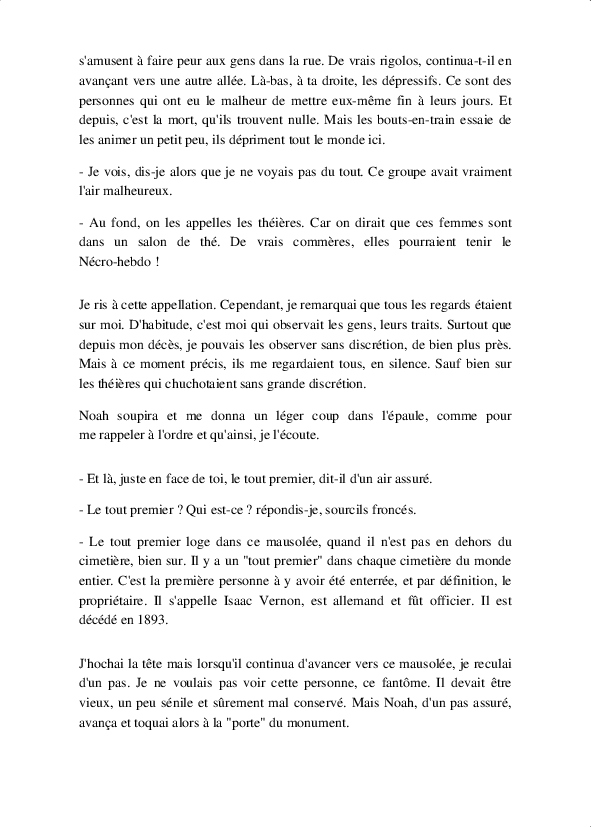 s'amusent à faire peur aux gens dans la rue. De vrais rigolos, continua-t-il en avançant vers une autre allée. Là-bas, à ta droite, les dépressifs. Ce sont des personnes qui ont eu le malheur de mettre eux-même fin à leurs jours. Et depuis, c'est la mort, qu'ils trouvent nulle. Mais les bouts-en-train essaie de les animer un petit peu, ils dépriment tout le monde ici.

- Je vois, dis-je alors que je ne voyais pas du tout. Ce groupe avait vraiment l'air malheureux.

- Au fond, on les appelles les théières. Car on dirait que ces femmes sont dans un salon de thé. De vrais commères, elles pourraient tenir le Nécro-hebdo !

Je ris à cette appellation. Cependant, je remarquai que tous les regards étaient sur moi. D'habitude, c'est moi qui observait les gens, leurs traits. Surtout que depuis mon décès, je pouvais les observer sans discrétion, de bien plus près. Mais à ce moment précis, ils me regardaient tous, en silence. Sauf bien sur les théières qui chuchotaient sans grande discrétion.

Noah soupira et me donna un léger coup dans l'épaule, comme pour me rappeler à l'ordre et qu'ainsi, je l'écoute.

- Et là, juste en face de toi, le tout premier, dit-il d'un air assuré.

- Le tout premier ? Qui est-ce ? répondis-je, sourcils froncés.

- Le tout premier loge dans ce mausolée, quand il n'est pas en dehors du cimetière, bien sur. Il y a un "tout premier" dans chaque cimetière du monde entier. C'est la première personne à y avoir été enterrée, et par définition, le propriétaire. Il s'appelle Isaac Vernon, est allemand et fût officier. Il est décédé en 1893.

J'hochai la tête mais lorsqu'il continua d'avancer vers ce mausolée, je reculai d'un pas. Je ne voulais pas voir cette personne, ce fantôme. Il devait être vieux, un peu sénile et sûrement mal conservé. Mais Noah, d'un pas assuré, avança et toquai alors à la "porte" du monument.